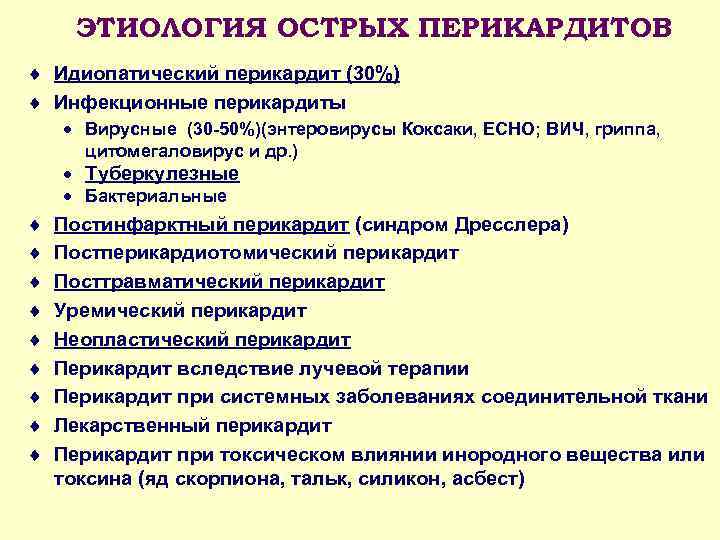 ЭТИОЛОГИЯ ОСТРЫХ ПЕРИКАРДИТОВ

♦ Идиопатический перикардит (30%)
♦ Инфекционные перикардиты
• Вирусные (30-50%)(энтеровирусы Коксаки, ЕСНО; ВИЧ, гриппа, цитомегаловирус и др.)
• Туберкулезные
• Бактериальные
♦ Постинфарктный перикардит (синдром Дресслера)
♦ Постперикардиотомический перикардит
♦ Посттравматический перикардит
♦ Уремический перикардит
♦ Неопластический перикардит
♦ Перикардит вследствие лучевой терапии
♦ Перикардит при системных заболеваниях соединительной ткани
♦ Лекарственный перикардит
♦ Перикардит при токсическом влиянии инородного вещества или токсина (яд скорпиона, тальк, силикон, асбест)